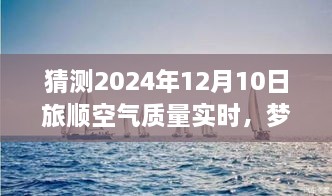 猜测2024年12月10日旅顺空气质量实时，梦